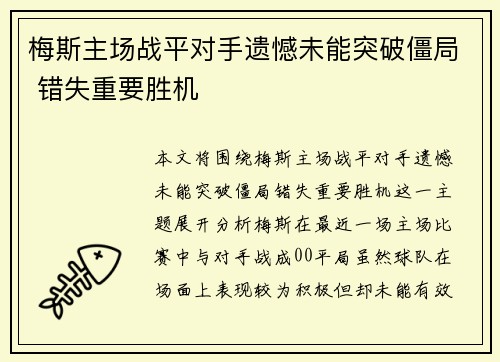 梅斯主场战平对手遗憾未能突破僵局 错失重要胜机

本文将围绕梅斯主场战平对手遗憾未能突破僵局错失重要胜机这一主题展开分析梅斯在最近一场主场比赛中与对手战成00平局虽然球队在场面上表现较为积极但却未能有效